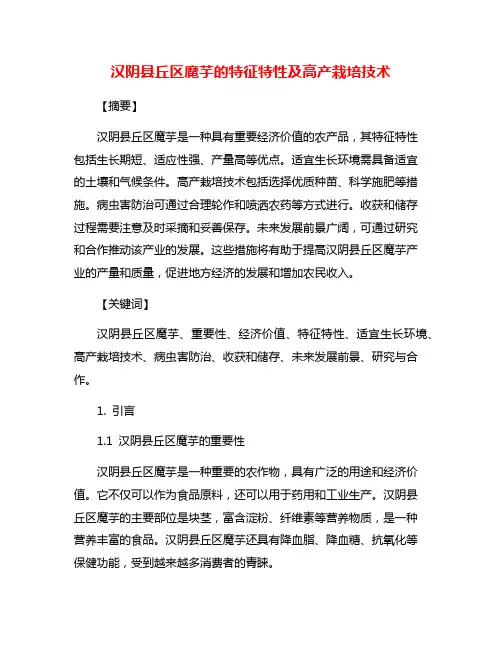 汉阴县丘区魔芋的特征特性及高产栽培技术

【摘要】

汉阴县丘区魔芋是一种具有重要经济价值的农产品，其特征特性包括生长期短、适应性强、产量高等优点。适宜生长环境需具备适宜的土壤和气候条件。高产栽培技术包括选择优质种苗、科学施肥等措施。病虫害防治可通过合理轮作和喷洒农药等方式进行。收获和储存过程需要注意及时采摘和妥善保存。未来发展前景广阔，可通过研究和合作推动该产业的发展。这些措施将有助于提高汉阴县丘区魔芋产业的产量和质量，促进地方经济的发展和增加农民收入。

【关键词】

汉阴县丘区魔芋、重要性、经济价值、特征特性、适宜生长环境、高产栽培技术、病虫害防治、收获和储存、未来发展前景、研究与合作。

1. 引言

1.1 汉阴县丘区魔芋的重要性

汉阴县丘区魔芋是一种重要的农作物，具有广泛的用途和经济价值。它不仅可以作为食品原料，还可以用于药用和工业生产。汉阴县丘区魔芋的主要部位是块茎，富含淀粉、纤维素等营养物质，是一种营养丰富的食品。汉阴县丘区魔芋还具有降血脂、降血糖、抗氧化等保健功能，受到越来越多消费者的青睐。